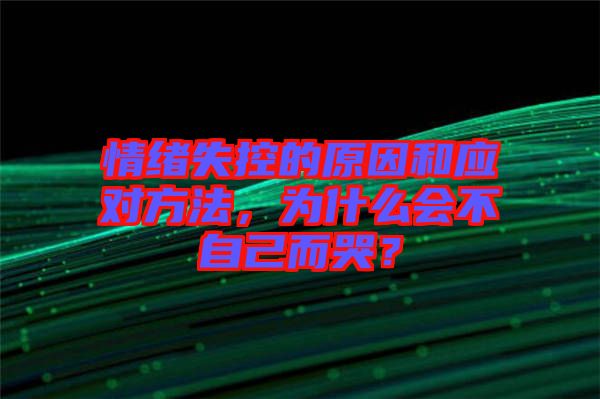 情绪失控的原因和应对方法，为什么会不自己而哭？